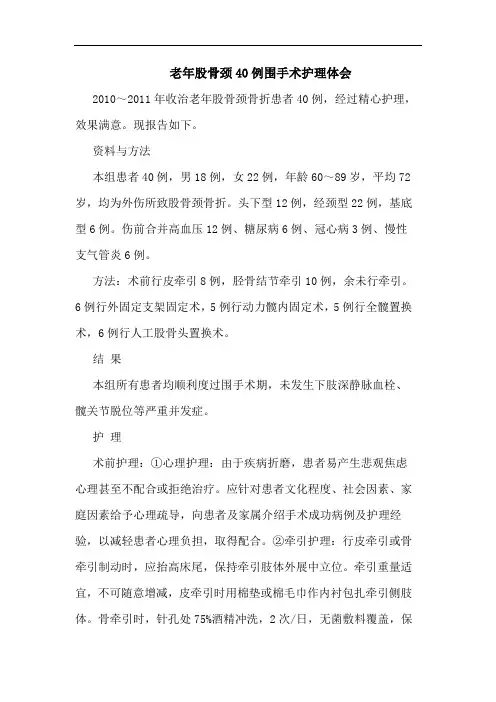 老年股骨颈40例围手术护理体会

2010～2011年收治老年股骨颈骨折患者40例，经过精心护理，效果满意。现报告如下。

资料与方法

本组患者40例，男18例，女22例，年龄60～89岁，平均72岁，均为外伤所致股骨颈骨折。头下型12例，经颈型22例，基底型6例。伤前合并高血压12例、糖尿病6例、冠心病3例、慢性支气管炎6例。

方法：术前行皮牵引8例，胫骨结节牵引10例，余未行牵引。6例行外固定支架固定术，5例行动力髋内固定术，5例行全髋置换术，6例行人工股骨头置换术。

结 果

本组所有患者均顺利度过围手术期，未发生下肢深静脉血栓、髋关节脱位等严重并发症。

护 理

术前护理：①心理护理：由于疾病折磨，患者易产生悲观焦虑心理甚至不配合或拒绝治疗。应针对患者文化程度、社会因素、家庭因素给予心理疏导，向患者及家属介绍手术成功病例及护理经验，以减轻患者心理负担，取得配合。②牵引护理：行皮牵引或骨牵引制动时，应抬高床尾，保持牵引肢体外展中立位。牵引重量适宜，不可随意增减，皮牵引时用棉垫或棉毛巾作内衬包扎牵引侧肢体。骨牵引时，针孔处75%酒精冲洗，2次/日，无菌敷料覆盖，保